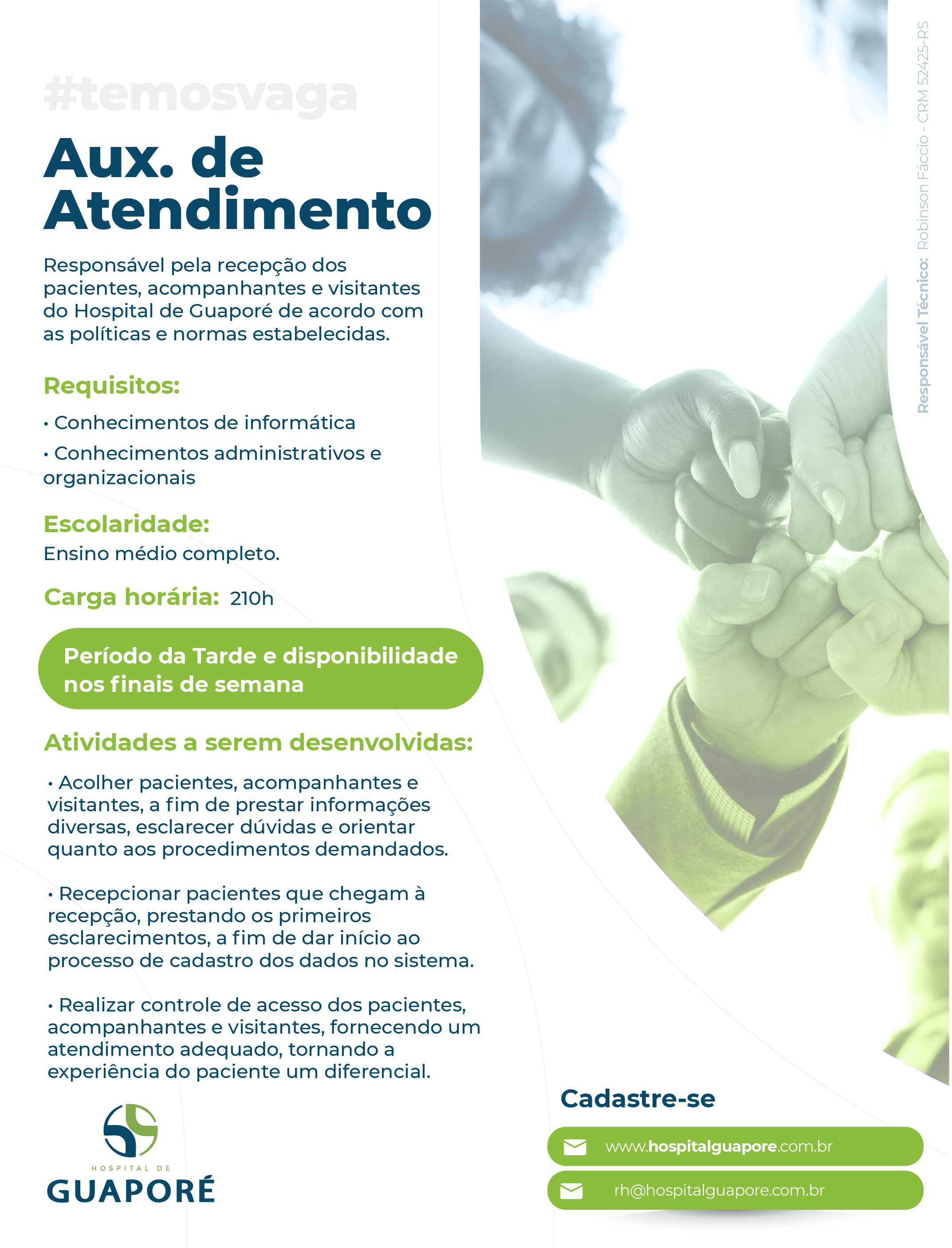 #temosvaga

Aux. de Atendimento

Responsável pela recepção dos pacientes, acompanhantes e visitantes do Hospital de Guaporé de acordo com as políticas e normas estabelecidas.

Requisitos:

• Conhecimentos de informática

• Conhecimentos administrativos e organizacionais

Escolaridade:

Ensino médio completo.

Carga horária: 210h

Período da Tarde e disponibilidade nos finais de semana

Atividades a serem desenvolvidas:

• Acolher pacientes, acompanhantes e visitantes, a fim de prestar informações diversas, esclarecer dúvidas e orientar quanto aos procedimentos demandados.

• Recepcionar pacientes que chegam à recepção, prestando os primeiros esclarecimentos, a fim de dar início ao processo de cadastro dos dados no sistema.

• Realizar controle de acesso dos pacientes, acompanhantes e visitantes, fornecendo um atendimento adequado, tornando a experiência do paciente um diferencial.

HOSPITAL DE GUAPORÉ

Responsável Técnico: Robinson Fáccio - CRM 52425-RS

Cadastre-se

www.hospitalguapore.com.br

rh@hospitalguapore.com.br